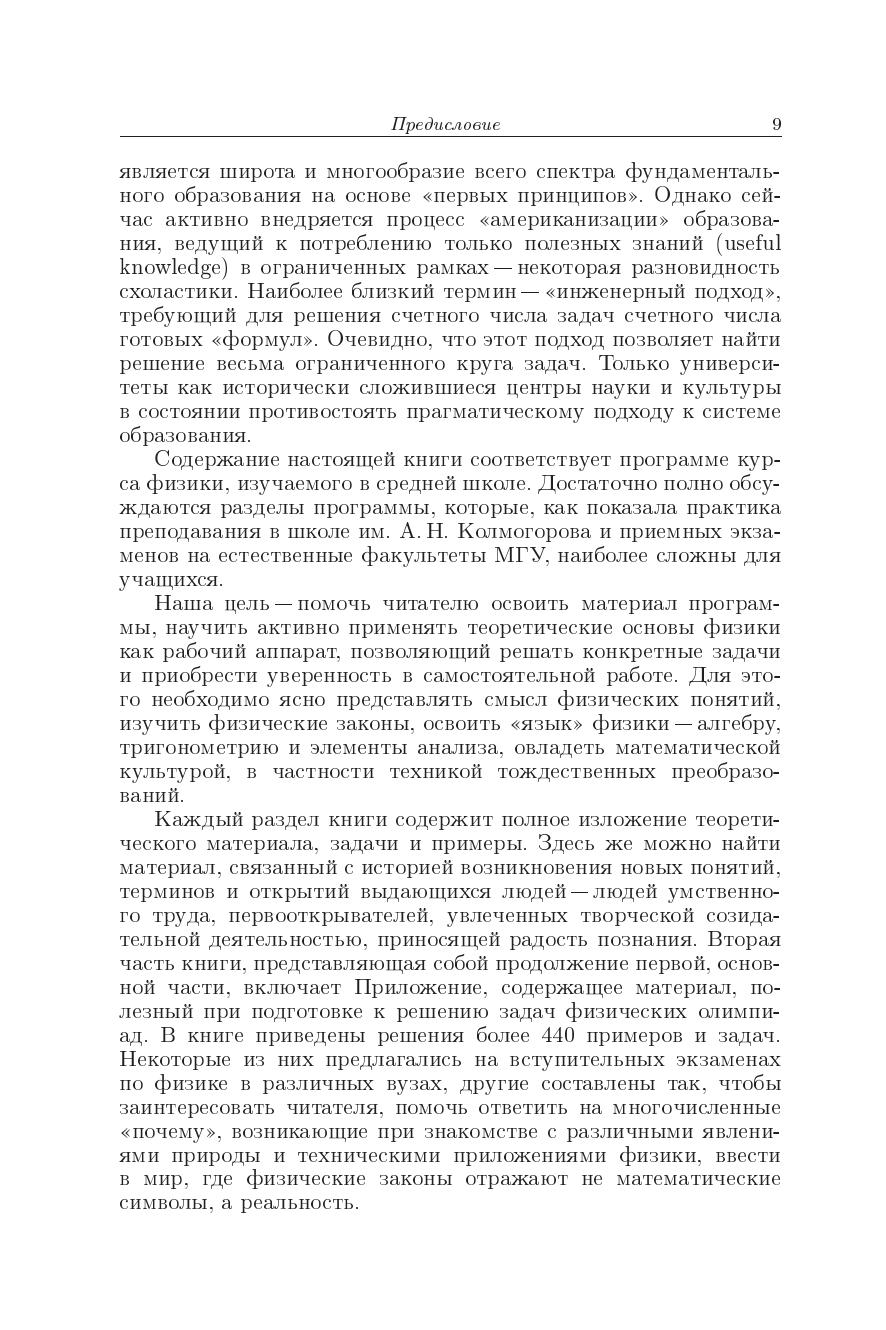 Предисловие 9

является широта и многообразие всего спектра фундаментального образования на основе «первых принципов». Однако сейчас активно внедряется процесс «американизации» образования, ведущий к потреблению только полезных знаний (useful knowledge) в ограниченных рамках — некоторая разновидность схоластики. Наиболее близкий термин — «инженерный подход», требующий для решения счетного числа задач счетного числа готовых «формул». Очевидно, что этот подход позволяет найти решение весьма ограниченного круга задач. Только университеты как исторически сложившиеся центры науки и культуры в состоянии противостоять прагматическому подходу к системе образования.

Содержание настоящей книги соответствует программе курса физики, изучаемого в средней школе. Достаточно полно обсуждаются разделы программы, которые, как показала практика преподавания в школе им. А. Н. Колмогорова и приемных экзаменов на естественные факультеты МГУ, наиболее сложны для учащихся.

Наша цель — помочь читателю освоить материал программы, научить активно применять теоретические основы физики как рабочий аппарат, позволяющий решать конкретные задачи и приобрести уверенность в самостоятельной работе. Для этого необходимо ясно представлять смысл физических понятий, изучить физические законы, освоить «язык» физики — алгебру, тригонометрию и элементы анализа, овладеть математической культурой, в частности техникой тождественных преобразований.

Каждый раздел книги содержит полное изложение теоретического материала, задачи и примеры. Здесь же можно найти материал, связанный с историей возникновения новых понятий, терминов и открытий выдающихся людей — людей умственного труда, первооткрывателей, увлеченных творческой созидательной деятельностью, приносящей радость познания. Вторая часть книги, представляющая собой продолжение первой, основной части, включает Приложение, содержащее материал, полезный при подготовке к решению задач физических олимпиад. В книге приведены решения более 440 примеров и задач. Некоторые из них предлагались на вступительных экзаменах по физике в различных вузах, другие составлены так, чтобы заинтересовать читателя, помочь ответить на многочисленные «почему», возникающие при знакомстве с различными явлениями природы и техническими приложениями физики, ввести в мир, где физические законы отражают не математические символы, а реальность.